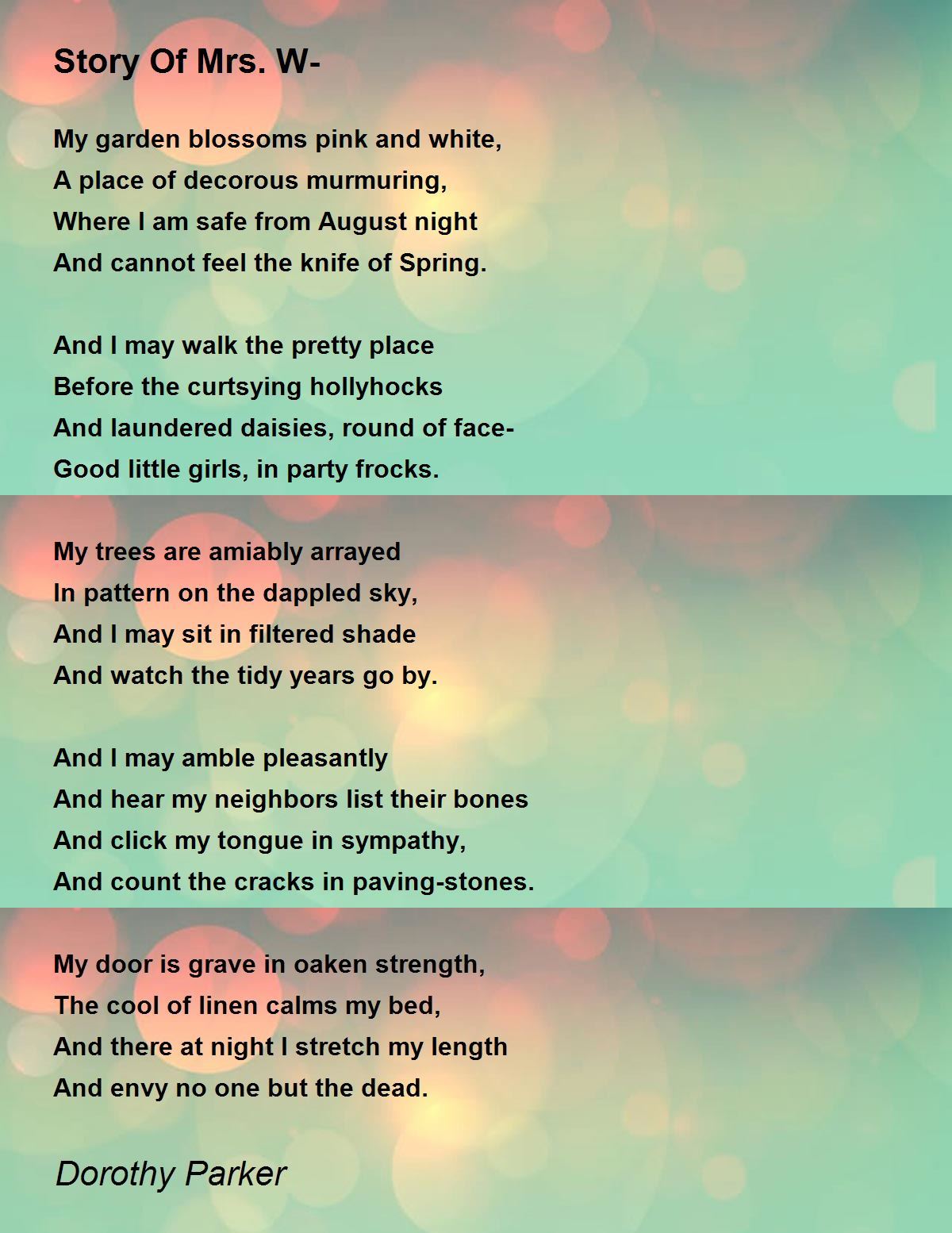 Story Of Mrs. W-

My garden blossoms pink and white,
A place of decorous murmuring,
Where I am safe from August night
And cannot feel the knife of Spring.

And I may walk the pretty place
Before the curtsying hollyhocks
And laundered daisies, round of face-
Good little girls, in party frocks.

My trees are amiably arrayed
In pattern on the dappled sky,
And I may sit in filtered shade
And watch the tidy years go by.

And I may amble pleasantly
And hear my neighbors list their bones
And click my tongue in sympathy,
And count the cracks in paving-stones.

My door is grave in oaken strength,
The cool of linen calms my bed,
And there at night I stretch my length
And envy no one but the dead.

Dorothy Parker